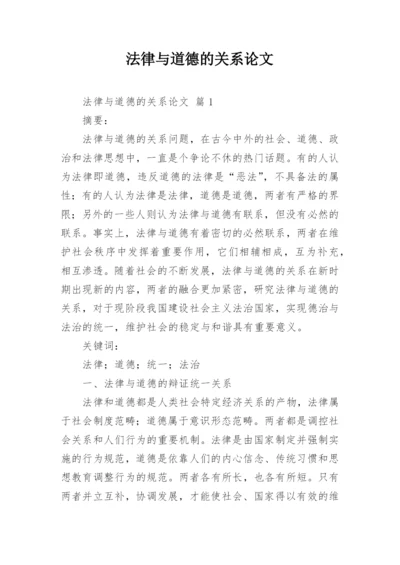 法律与道德的关系论文

法律与道德的关系论文 篇1

摘要：

法律与道德的关系问题，在古今中外的社会、道德、政治和法律思想中，一直是个争论不休的热门话题。有的人认为法律即道德，违反道德的法律是“恶法”，不具备法的属性；有的人认为法律是法律，道德是道德，两者有严格的界限；另外的一些人则认为法律与道德有联系，但没有必然的联系。事实上，法律与道德有着密切的必然联系，两者在维护社会秩序中发挥着重要作用，它们相辅相成，互为补充，相互渗透。随着社会的不断发展，法律与道德的关系在新时期出现新的内容，两者的融合更加紧密，研究法律与道德的关系，对于现阶段我国建设社会主义法治国家，实现德治与法治的统一，维护社会的稳定与和谐具有重要意义。

关键词：

法律；道德；统一；法治

一、法律与道德的辩证统一关系

法律和道德都是人类社会特定经济关系的产物，法律属于社会制度范畴；道德属于意识形态范畴。两者都是调控社会关系和人们行为的重要机制。法律是由国家制定并强制实施的行为规范，道德是依靠人们的内心信念、传统习惯和思想教育调整行为的规范。两者各有所长，也各有所短。只有两者并立互补，协调发展，才能使社会、国家得以有效的维